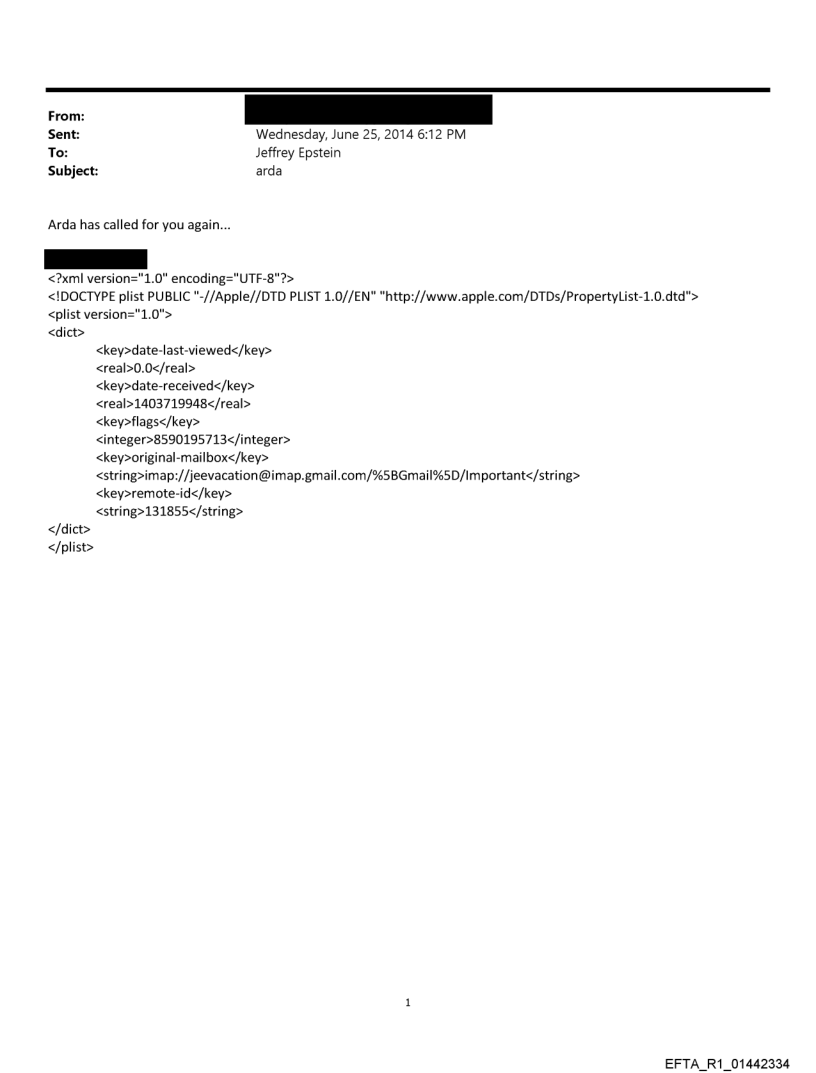 From:
Sent: Wednesday, June 25, 2014 6:12 PM
To: Jeffrey Epstein
Subject: arda

Arda has called for you again...

<?xml version="1.0" encoding="UTF-8"?>
<!DOCTYPE plist PUBLIC "-//Apple//DTD PLIST 1.0//EN" "http://www.apple.com/DTDs/PropertyList-1.0.dtd">
<plist version="1.0">
<dict>
<key>date-last-viewed</key>
<real>0.0</real>
<key>date-received</key>
<real>1403719948</real>
<key>flags</key>
<integer>8590195713</integer>
<key>original-mailbox</key>
<string>imap://jeevacation@imap.gmail.com/%5BGmail%5D/Important</string>
<key>remote-id</key>
<string>131855</string>
</dict>
</plist>

1

EFTA_R1_01442334